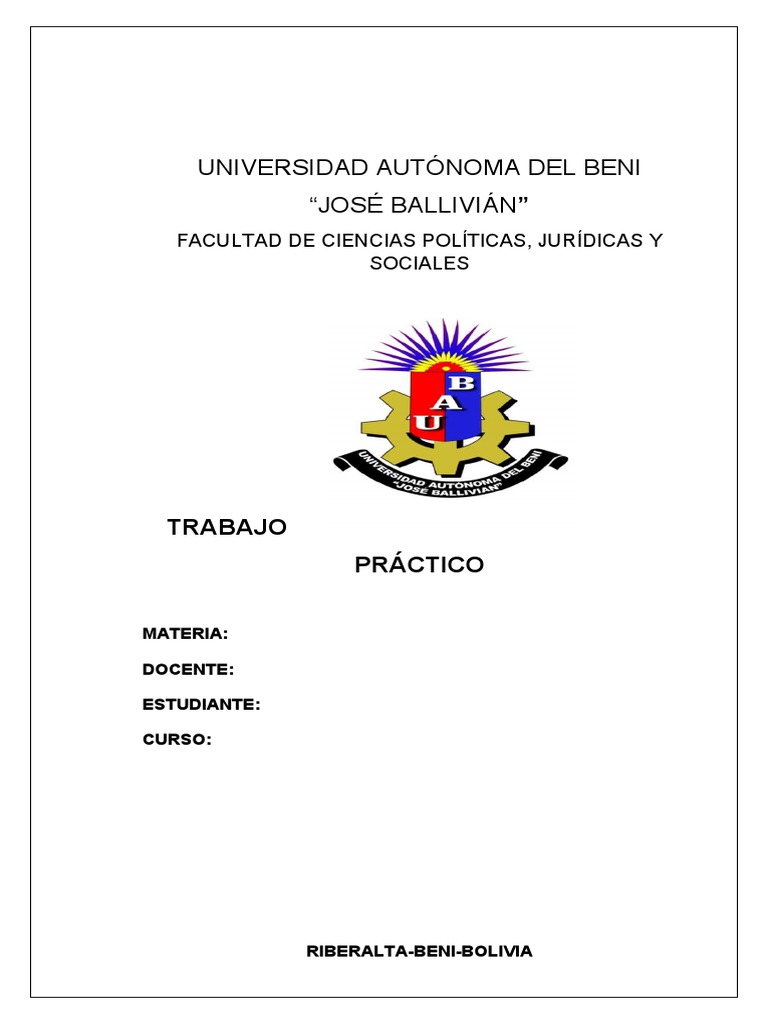 UNIVERSIDAD AUTÓNOMA DEL BENI

“JOSÉ BALLIVIÁN”

FACULTAD DE CIENCIAS POLÍTICAS, JURÍDICAS Y SOCIALES

B
A
U

UNIVERSIDAD AUTÓNOMA DEL BENI
"JOSE BALLIVIAN"

TRABAJO

PRÁCTICO

MATERIA:

DOCENTE:

ESTUDIANTE:

CURSO:

RIBERALTA-BENI-BOLIVIA